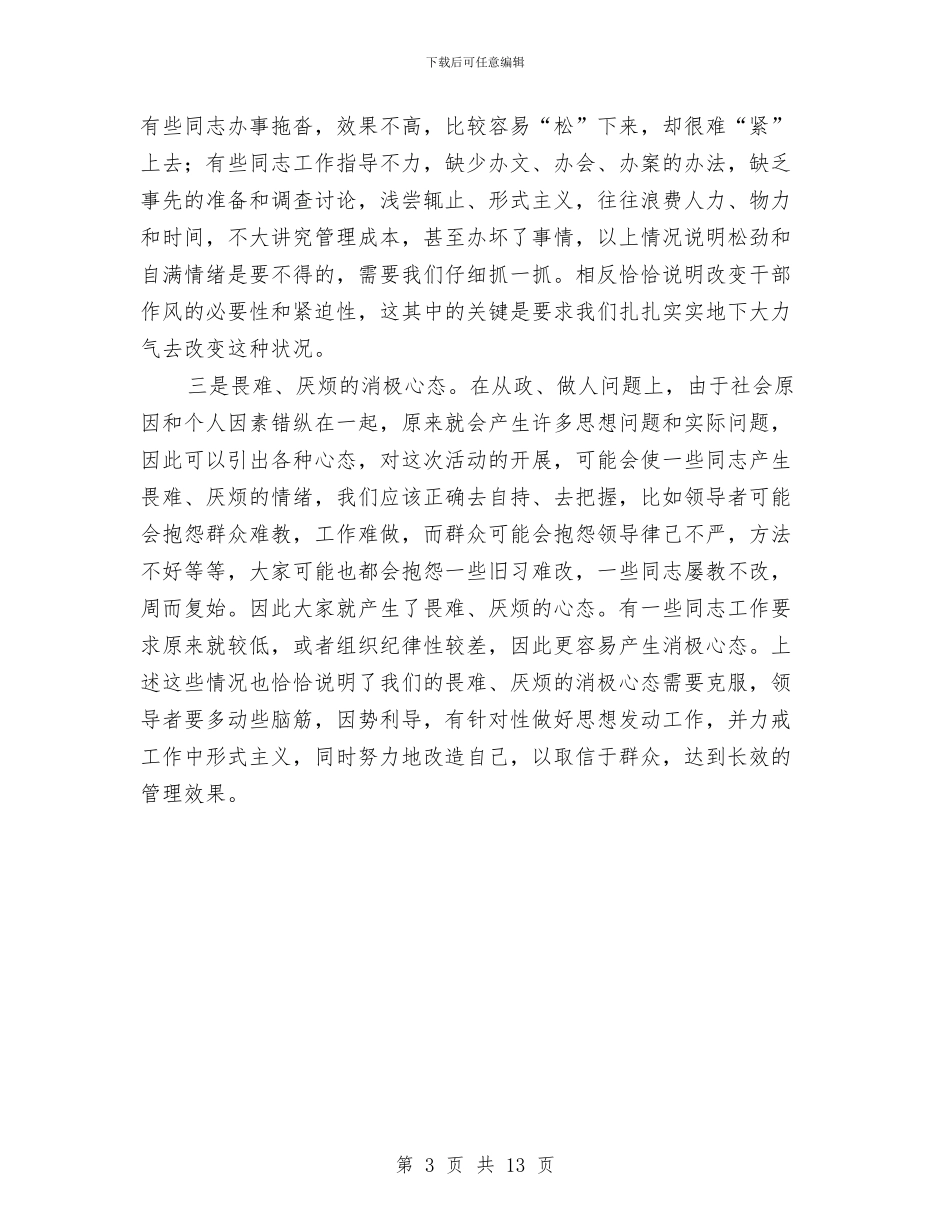 下载后可任意编辑

有些同志办事拖沓，效果不高，比较容易“松”下来，却很难“紧”上去；有些同志工作指导不力，缺少办文、办会、办案的办法，缺乏事先的准备和调查讨论，浅尝辄止、形式主义，往往浪费人力、物力和时间，不大讲究管理成本，甚至办坏了事情，以上情况说明松劲和自满情绪是要不得的，需要我们仔细抓一抓。相反恰恰说明改变干部作风的必要性和紧迫性，这其中的关键是要求我们扎扎实实地下大力气去改变这种状况。

三是畏难、厌烦的消极心态。在从政、做人问题上，由于社会原因和个人因素错纵在一起，原来就会产生许多思想问题和实际问题，因此可以引出各种心态，对这次活动的开展，可能会使一些同志产生畏难、厌烦的情绪，我们应该正确去自持、去把握，比如领导者可能会抱怨群众难教，工作难做，而群众可能会抱怨领导律己不严，方法不好等等，大家可能也都会抱怨一些旧习难改，一些同志屡教不改，周而复始。因此大家就产生了畏难、厌烦的心态。有一些同志工作要求原来就较低，或者组织纪律性较差，因此更容易产生消极心态。上述这些情况也恰恰说明了我们的畏难、厌烦的消极心态需要克服，领导者要多动些脑筋，因势利导，有针对性做好思想发动工作，并力戒工作中形式主义，同时努力地改造自己，以取信于群众，达到长效的管理效果。

第 3 页 共 13 页